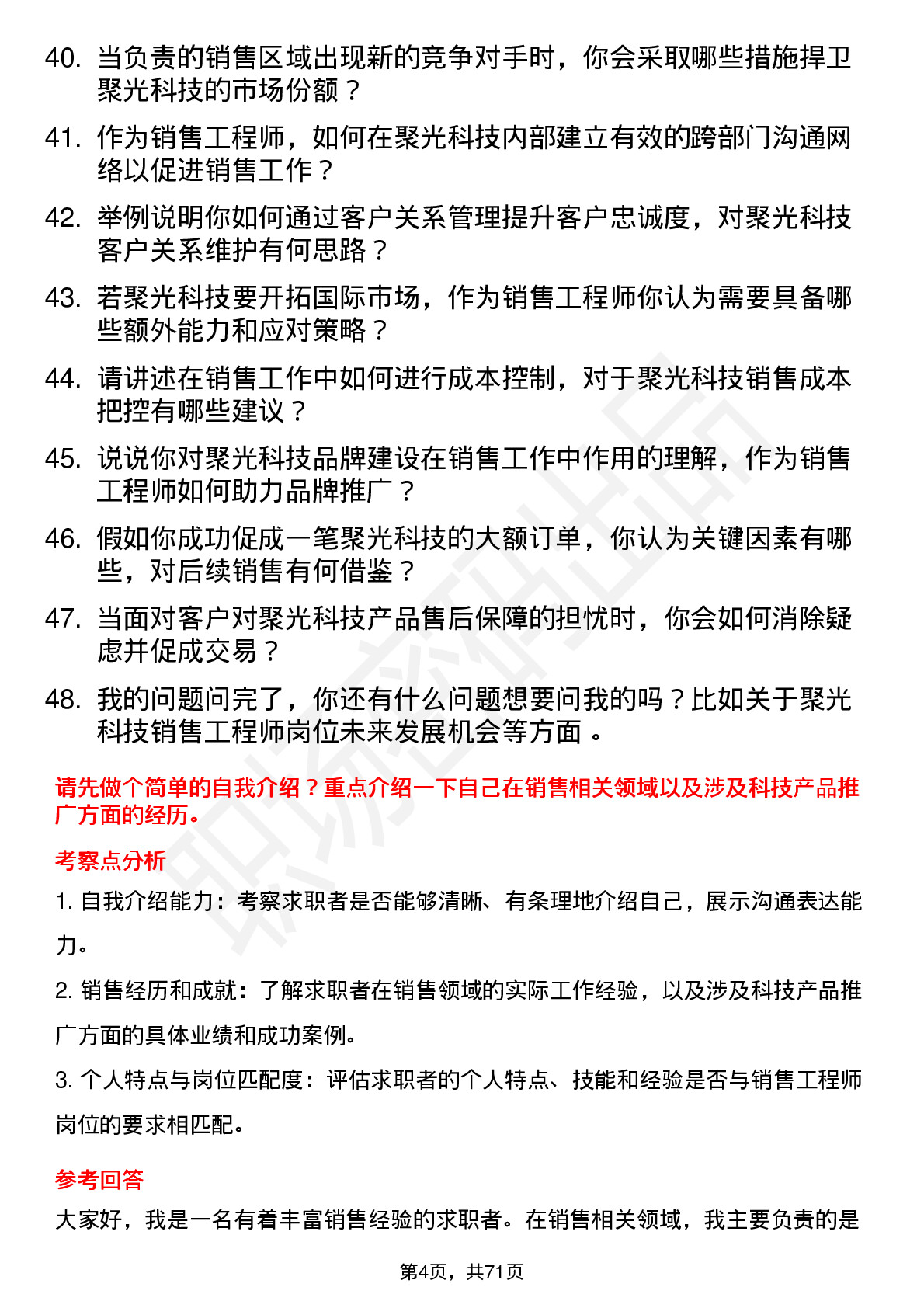 40. 当负责的销售区域出现新的竞争对手时，你会采取哪些措施捍卫聚光科技的市场份额？

41. 作为销售工程师，如何在聚光科技内部建立有效的跨部门沟通网络以促进销售工作？

42. 举例说明你如何通过客户关系管理提升客户忠诚度，对聚光科技客户关系维护有何思路？

43. 若聚光科技要开拓国际市场，作为销售工程师你认为需要具备哪些额外能力和应对策略？

44. 请讲述在销售工作中如何进行成本控制，对于聚光科技销售成本把控有哪些建议？

45. 说说你对聚光科技品牌建设在销售工作中作用的理解，作为销售工程师如何助力品牌推广？

46. 假如你成功促成一笔聚光科技的大额订单，你认为关键因素有哪些，对后续销售有何借鉴？

47. 当面对客户对聚光科技产品售后保障的担忧时，你会如何消除疑虑并促成交易？

48. 我的问题问完了，你还有什么问题想要问我的吗？比如关于聚光科技销售工程师岗位未来发展机会等方面 。

请先做个简单的自我介绍？重点介绍一下自己在销售相关领域以及涉及科技产品推广方面的经历。

考察点分析

1. 自我介绍能力：考察求职者是否能够清晰、有条理地介绍自己，展示沟通表达能力。

2. 销售经历和成就：了解求职者在销售领域的实际工作经验，以及涉及科技产品推广方面的具体业绩和成功案例。

3. 个人特点与岗位匹配度：评估求职者的个人特点、技能和经验是否与销售工程师岗位的要求相匹配。

参考回答

大家好，我是一名有着丰富销售经验的求职者。在销售相关领域，我主要负责的是

第4页，共71页